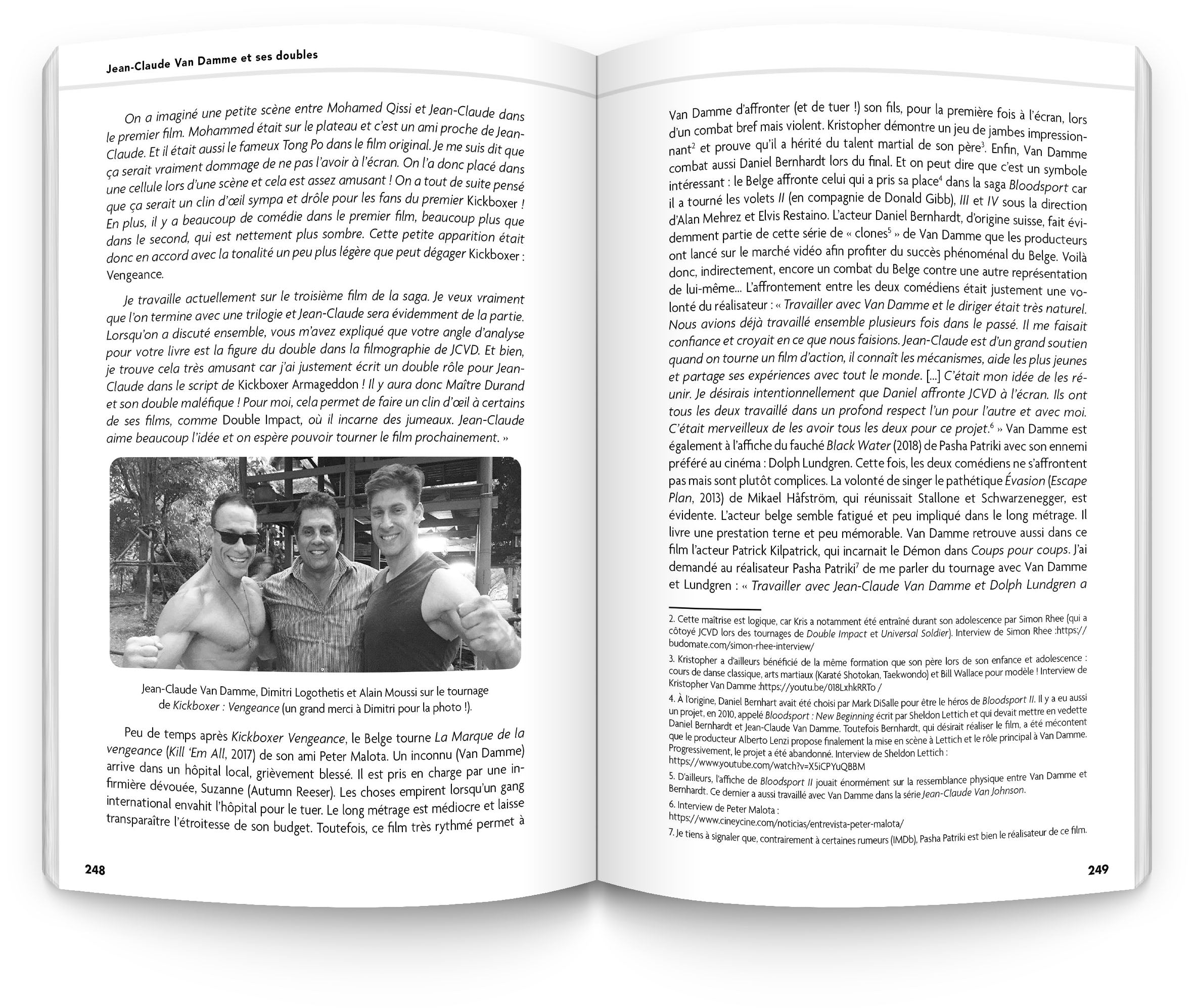 Jean-Claude Van Damme et ses doubles

On a imaginé une petite scène entre Mohamed Qissi et Jean-Claude dans le premier film. Mohammed était sur le plateau et c'est un ami proche de Jean-Claude. Et il était aussi le fameux Tong Po dans le film original. Je me suis dit que ça serait vraiment dommage de ne pas l'avoir à l'écran. On l'a donc placé dans une cellule lors d'une scène et cela est assez amusant ! On a tout de suite pensé que ça serait un clin d'œil sympa et drôle pour les fans du premier Kickboxer ! En plus, il y a beaucoup de comédie dans le premier film, beaucoup plus que dans le second, qui est nettement plus sombre. Cette petite apparition était donc en accord avec la tonalité un peu plus légère que peut dégager Kickboxer : Vengeance.

Je travaille actuellement sur le troisième film de la saga. Je veux vraiment que l'on termine avec une trilogie et Jean-Claude sera évidemment de la partie. Lorsqu'on a discuté ensemble, vous m'avez expliqué que votre angle d'analyse pour votre livre est la figure du double dans la filmographie de JCVD. Et bien, je trouve cela très amusant car j'ai justement écrit un double rôle pour Jean-Claude dans le script de Kickboxer Armageddon ! Il y aura donc Maître Durand et son double maléfique ! Pour moi, cela permet de faire un clin d'œil à certains de ses films, comme Double Impact, où il incarne des jumeaux. Jean-Claude aime beaucoup l'idée et on espère pouvoir tourner le film prochainement. »

Jean-Claude Van Damme, Dimitri Logothetis et Alain Moussi sur le tournage de Kickboxer : Vengeance (un grand merci à Dimitri pour la photo !).

Peu de temps après Kickboxer Vengeance, le Belge tourne La Marque de la vengeance (Kill 'Em All, 2017) de son ami Peter Malota. Un inconnu (Van Damme) arrive dans un hôpital local, grièvement blessé. Il est pris en charge par une infirmière dévouée, Suzanne (Autumn Reeser). Les choses empirent lorsqu'un gang international envahit l'hôpital pour le tuer. Le long métrage est médiocre et laisse transparaître l'étroitesse de son budget. Toutefois, ce film très rythmé permet à

248

Van Damme d'affronter (et de tuer !) son fils, pour la première fois à l'écran, lors d'un combat bref mais violent. Kristopher démontre un jeu de jambes impressionnant$^2$ et prouve qu'il a hérité du talent martial de son père$^3$. Enfin, Van Damme combat aussi Daniel Bernhardt lors du final. Et on peut dire que c'est un symbole intéressant : le Belge affronte celui qui a pris sa place$^4$ dans la saga Bloodsport car il a tourné les volets II (en compagnie de Donald Gibb), III et IV sous la direction d'Alan Mehrez et Elvis Restaino. L'acteur Daniel Bernhardt, d'origine suisse, fait évidemment partie de cette série de « clones$^5$ » de Van Damme que les producteurs ont lancé sur le marché vidéo afin profiter du succès phénoménal du Belge. Voilà donc, indirectement, encore un combat du Belge contre une autre représentation de lui-même... L'affrontement entre les deux comédiens était justement une volonté du réalisateur : « Travailler avec Van Damme et le diriger était très naturel. Nous avions déjà travaillé ensemble plusieurs fois dans le passé. Il me faisait confiance et croyait en ce que nous faisions. Jean-Claude est d'un grand soutien quand on tourne un film d'action, il connaît les mécanismes, aide les plus jeunes et partage ses expériences avec tout le monde. [...] C'était mon idée de les réunir. Je désirais intentionnellement que Daniel affronte JCVD à l'écran. Ils ont tous les deux travaillé dans un profond respect l'un pour l'autre et avec moi. C'était merveilleux de les avoir tous les deux pour ce projet.$^6$ » Van Damme est également à l'affiche du fauché Black Water (2018) de Pasha Patriki avec son ennemi préféré au cinéma : Dolph Lundgren. Cette fois, les deux comédiens ne s'affrontent pas mais sont plutôt complices. La volonté de singer le pathétique Évasion (Escape Plan, 2013) de Mikael Håfström, qui réunissait Stallone et Schwarzenegger, est évidente. L'acteur belge semble fatigué et peu impliqué dans le long métrage. Il livre une prestation terne et peu mémorable. Van Damme retrouve aussi dans ce film l'acteur Patrick Kilpatrick, qui incarnait le Démon dans Coups pour coups. J'ai demandé au réalisateur Pasha Patriki$^7$ de me parler du tournage avec Van Damme et Lundgren : « Travailler avec Jean-Claude Van Damme et Dolph Lundgren a

2. Cette maîtrise est logique, car Kris a notamment été entraîné durant son adolescence par Simon Rhee (qui a côtoyé JCVD lors des tournages de Double Impact et Universal Soldier). Interview de Simon Rhee :https://budomate.com/simon-rhee-interview/

3. Kristopher a d'ailleurs bénéficié de la même formation que son père lors de son enfance et adolescence : cours de danse classique, arts martiaux (Karaté Shotokan, Taekwondo) et Bill Wallace pour modèle ! Interview de Kristopher Van Damme :https://youtu.be/018LxhkRRTo /

4. À l'origine, Daniel Bernhart avait été choisi par Mark DiSalle pour être le héros de Bloodsport II. Il y a eu aussi un projet, en 2010, appelé Bloodsport : New Beginning écrit par Sheldon Lettich et qui devait mettre en vedette Daniel Bernhardt et Jean-Claude Van Damme. Toutefois Bernhardt, qui désirait réaliser le film, a été mécontent que le producteur Alberto Lenzi propose finalement la mise en scène à Lettich et le rôle principal à Van Damme. Progressivement, le projet a été abandonné. Interview de Sheldon Lettich : https://www.youtube.com/watch?v=X5iCPYuQBBM

5. D'ailleurs, l'affiche de Bloodsport II jouait énormément sur la ressemblance physique entre Van Damme et Bernhardt. Ce dernier a aussi travaillé avec Van Damme dans la série Jean-Claude Van Johnson.

6. Interview de Peter Malota : https://www.cineycine.com/noticias/entrevista-peter-malota/

7. Je tiens à signaler que, contrairement à certaines rumeurs (IMDb), Pasha Patriki est bien le réalisateur de ce film.

249